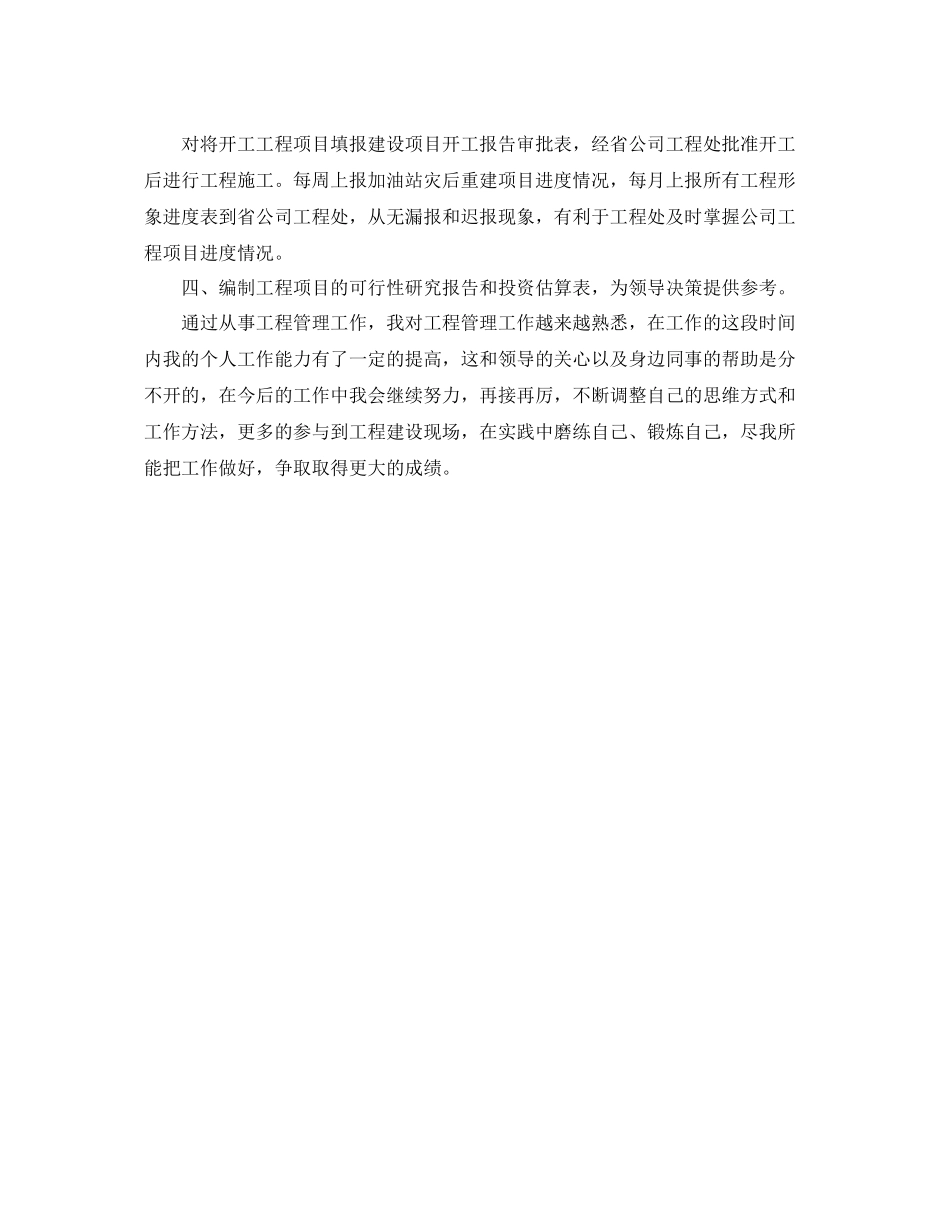 对将开工工程项目填报建设项目开工报告审批表，经省公司工程处批准开工后进行工程施工。每周上报加油站灾后重建项目进度情况，每月上报所有工程形象进度表到省公司工程处，从无漏报和迟报现象，有利于工程处及时掌握公司工程项目进度情况。

四、编制工程项目的可行性研究报告和投资估算表，为领导决策提供参考。

通过从事工程管理工作，我对工程管理工作越来越熟悉，在工作的这段时间内我的个人工作能力有了一定的提高，这和领导的关心以及身边同事的帮助是分不开的，在今后的工作中我会继续努力，再接再厉，不断调整自己的思维方式和工作方法，更多的参与到工程建设现场，在实践中磨练自己、锻炼自己，尽我所能把工作做好，争取取得更大的成绩。